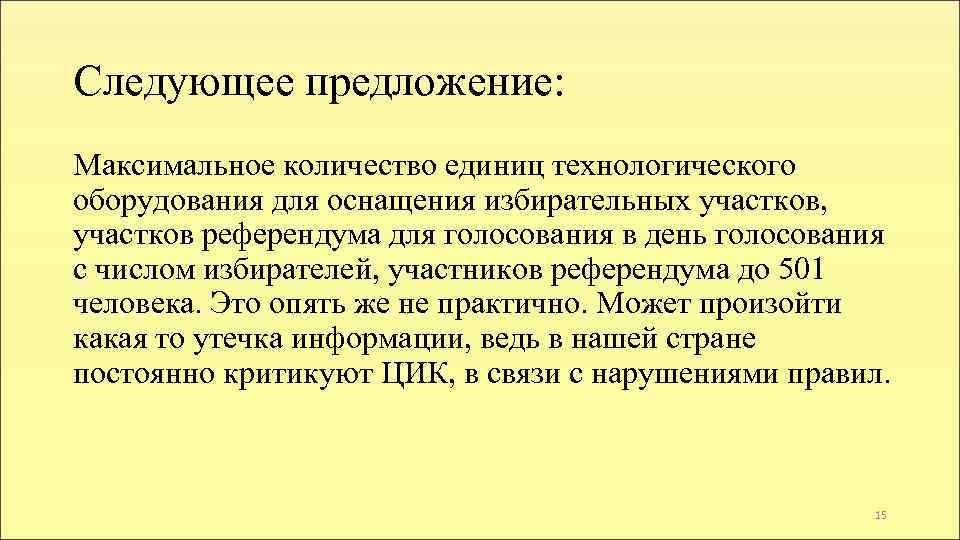 Следующее предложение:

Максимальное количество единиц технологического оборудования для оснащения избирательных участков, участков референдума для голосования в день голосования с числом избирателей, участников референдума до 501 человека. Это опять же не практично. Может произойти какая то утечка информации, ведь в нашей стране постоянно критикуют ЦИК, в связи с нарушениями правил.

15